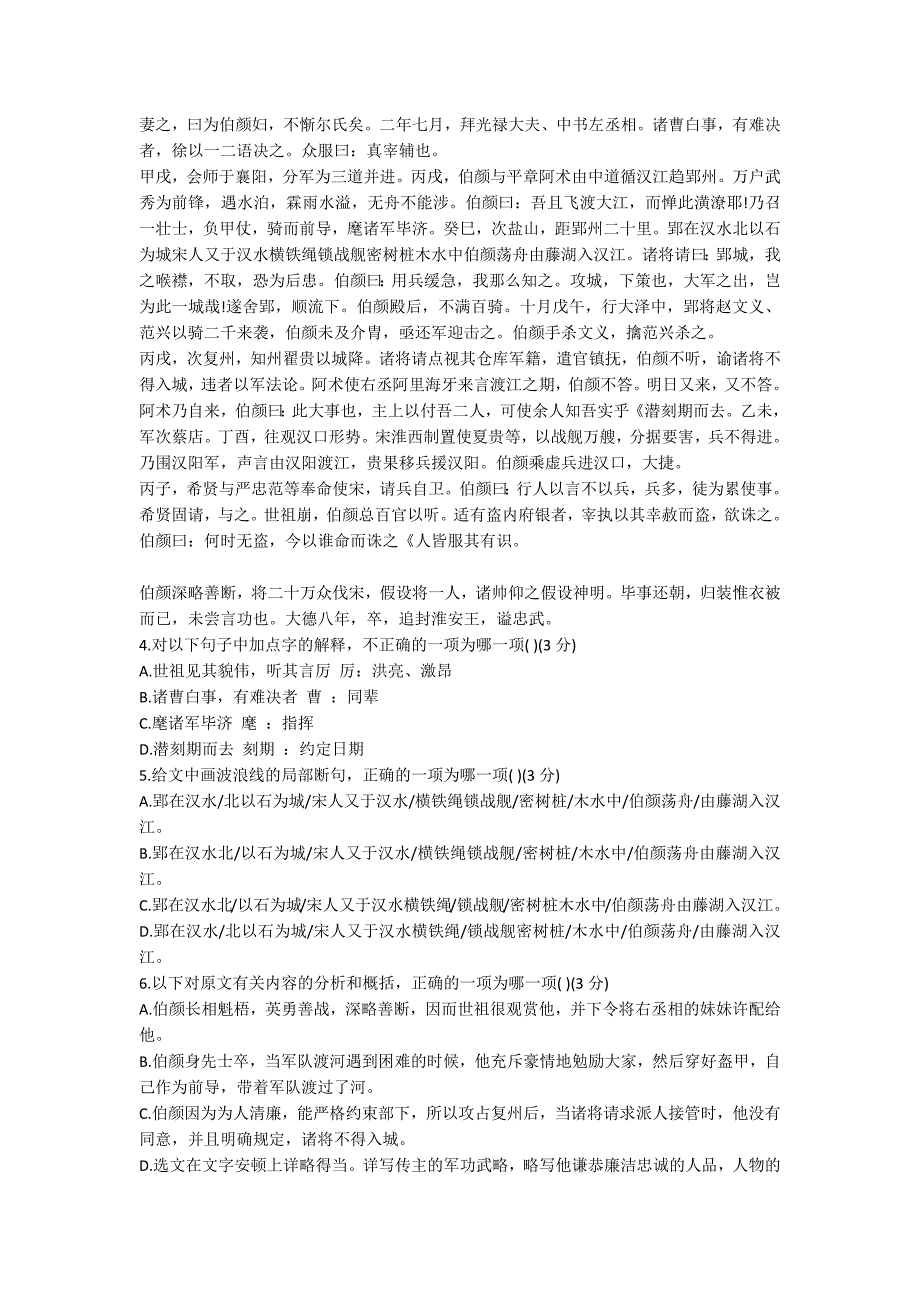 妻之，曰为伯颜妇，不惭尔氏矣。二年七月，拜光禄大夫、中书左丞相。诸曹白事，有难决者，徐以一二语决之。众服曰：真宰辅也。

甲戌，会师于襄阳，分军为三道并进。丙戌，伯颜与平章阿术由中道循汉江趋郢州。万户武秀为前锋，遇水泊，霖雨水溢，无舟不能涉。伯颜曰：吾且飞渡大江，而惮此潢潦耶!乃召一壮士，负甲仗，骑而前导，麾诸军毕济。癸巳，次盐山，距郢州二十里。郢在汉水北以石为城宋人又于汉水横铁绳锁战舰密树桩木水中伯颜荡舟由藤湖入汉江。诸将请曰：郢城，我之喉襟，不取，恐为后患。伯颜曰：用兵缓急，我那么知之。攻城，下策也，大军之出，岂为此一城哉!遂舍郢，顺流下。伯颜殿后，不满百骑。十月戊午，行大泽中，郢将赵文义、范兴以骑二千来袭，伯颜未及介胄，亟还军迎击之。伯颜手杀文义，擒范兴杀之。

丙戌，次复州，知州翟贵以城降。诸将请点视其仓库军籍，遣官镇抚，伯颜不听，谕诸将不得入城，违者以军法论。阿术使右丞阿里海牙来言渡江之期，伯颜不答。明日又来，又不答。阿术乃自来，伯颜曰：此大事也，主上以付吾二人，可使余人知吾实乎《潜刻期而去。乙未，军次蔡店。丁酉，往观汉口形势。宋淮西制置使夏贵等，以战舰万艘，分据要害，兵不得进。乃围汉阳军，声言由汉阳渡江，贵果移兵援汉阳。伯颜乘虚兵进汉口，大捷。

丙子，希贤与严忠范等奉命使宋，请兵自卫。伯颜曰：行人以言不以兵，兵多，徒为累使事。希贤固请，与之。世祖崩，伯颜总百官以听。适有盗内府银者，宰执以其幸赦而盗，欲诛之。伯颜曰：何时无盗，今以谁命而诛之《人皆服其有识。

伯颜深略善断，将二十万众伐宋，假设将一人，诸帅仰之假设神明。毕事还朝，归装惟衣被而已，未尝言功也。大德八年，卒，追封淮安王，谥忠武。

4.对以下句子中加点字的解释，不正确的一项为哪一项( )(3 分)

A.世祖见其貌伟，听其言厉 厉：洪亮、激昂

B.诸曹白事，有难决者 曹 ：同辈

C.麾诸军毕济 麾 ：指挥

D.潜刻期而去 刻期 ：约定日期

5.给文中画波浪线的局部断句，正确的一项为哪一项( )(3 分)

A.郢在汉水/北以石为城/宋人又于汉水/横铁绳锁战舰/密树桩/木水中/伯颜荡舟/由藤湖入汉江。

B.郢在汉水北/以石为城/宋人又于汉水/横铁绳锁战舰/密树桩/木水中/伯颜荡舟由藤湖入汉江。

C.郢在汉水北/以石为城/宋人又于汉水横铁绳/锁战舰/密树桩木水中/伯颜荡舟由藤湖入汉江。

D.郢在汉水/北以石为城/宋人又于汉水横铁绳/锁战舰密树桩/木水中/伯颜荡舟/由藤湖入汉江。

6.以下对原文有关内容的分析和概括，正确的一项为哪一项( )(3 分)

A.伯颜长相魁梧，英勇善战，深略善断，因而世祖很观赏他，并下令将右丞相的妹妹许配给他。

B.伯颜身先士卒，当军队渡河遇到困难的时候，他充斥豪情地勉励大家，然后穿好盔甲，自己作为前导，带着军队渡过了河。

C.伯颜因为为人清廉，能严格约束部下，所以攻占复州后，当诸将请求派人接管时，他没有同意，并且明确规定，诸将不得入城。

D.选文在文字安顿上详略得当。详写传主的军功武略，略写他谦恭廉洁忠诚的人品，人物的